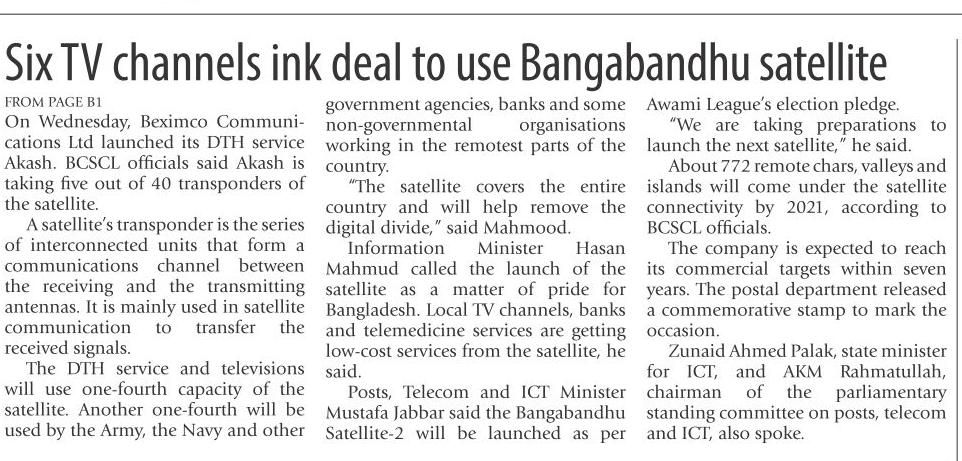 Six TV channels ink deal to use Bangabandhu satellite

FROM PAGE B1

On Wednesday, Beximco Communications Ltd launched its DTH service Akash. BCSCL officials said Akash is taking five out of 40 transponders of the satellite.

A satellite's transponder is the series of interconnected units that form a communications channel between the receiving and the transmitting antennas. It is mainly used in satellite communication to transfer the received signals.

The DTH service and televisions will use one-fourth capacity of the satellite. Another one-fourth will be used by the Army, the Navy and other government agencies, banks and some non-governmental organisations working in the remotest parts of the country.

"The satellite covers the entire country and will help remove the digital divide," said Mahmood.

Information Minister Hasan Mahmud called the launch of the satellite as a matter of pride for Bangladesh. Local TV channels, banks and telemedicine services are getting low-cost services from the satellite, he said.

Posts, Telecom and ICT Minister Mustafa Jabbar said the Bangabandhu Satellite-2 will be launched as per Awami League's election pledge.

"We are taking preparations to launch the next satellite," he said.

About 772 remote chars, valleys and islands will come under the satellite connectivity by 2021, according to BCSCL officials.

The company is expected to reach its commercial targets within seven years. The postal department released a commemorative stamp to mark the occasion.

Zunaid Ahmed Palak, state minister for ICT, and AKM Rahmatullah, chairman of the parliamentary standing committee on posts, telecom and ICT, also spoke.